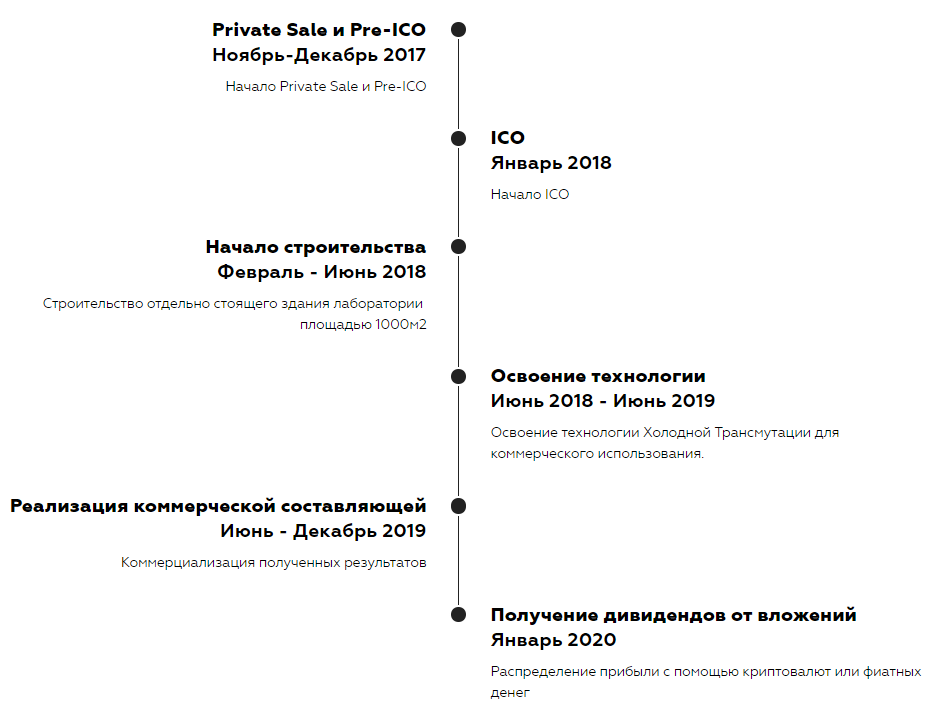 Private Sale и Pre-ICO
Ноябрь-Декабрь 2017

Начало Private Sale и Pre-ICO

ICO
Январь 2018

Начало ICO

Начало строительства
Февраль - Июнь 2018

Строительство отдельно стоящего здания лаборатории площадью 1000м2

Освоение технологии
Июнь 2018 - Июнь 2019

Освоение технологии Холодной Трансмутации для коммерческого использования.

Реализация коммерческой составляющей
Июнь - Декабрь 2019

Коммерциализация полученных результатов

Получение дивидендов от вложений
Январь 2020

Распределение прибыли с помощью криптовалют или фиатных денег